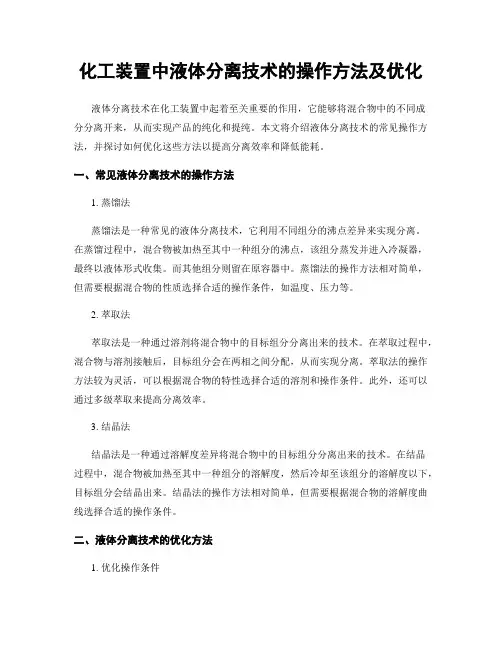 化工装置中液体分离技术的操作方法及优化

液体分离技术在化工装置中起着至关重要的作用，它能够将混合物中的不同成分分离开来，从而实现产品的纯化和提纯。本文将介绍液体分离技术的常见操作方法，并探讨如何优化这些方法以提高分离效率和降低能耗。

一、常见液体分离技术的操作方法

1. 蒸馏法

蒸馏法是一种常见的液体分离技术，它利用不同组分的沸点差异来实现分离。在蒸馏过程中，混合物被加热至其中一种组分的沸点，该组分蒸发并进入冷凝器，最终以液体形式收集。而其他组分则留在原容器中。蒸馏法的操作方法相对简单，但需要根据混合物的性质选择合适的操作条件，如温度、压力等。

2. 萃取法

萃取法是一种通过溶剂将混合物中的目标组分分离出来的技术。在萃取过程中，混合物与溶剂接触后，目标组分会在两相之间分配，从而实现分离。萃取法的操作方法较为灵活，可以根据混合物的特性选择合适的溶剂和操作条件。此外，还可以通过多级萃取来提高分离效率。

3. 结晶法

结晶法是一种通过溶解度差异将混合物中的目标组分分离出来的技术。在结晶过程中，混合物被加热至其中一种组分的溶解度，然后冷却至该组分的溶解度以下，目标组分会结晶出来。结晶法的操作方法相对简单，但需要根据混合物的溶解度曲线选择合适的操作条件。

二、液体分离技术的优化方法

1. 优化操作条件